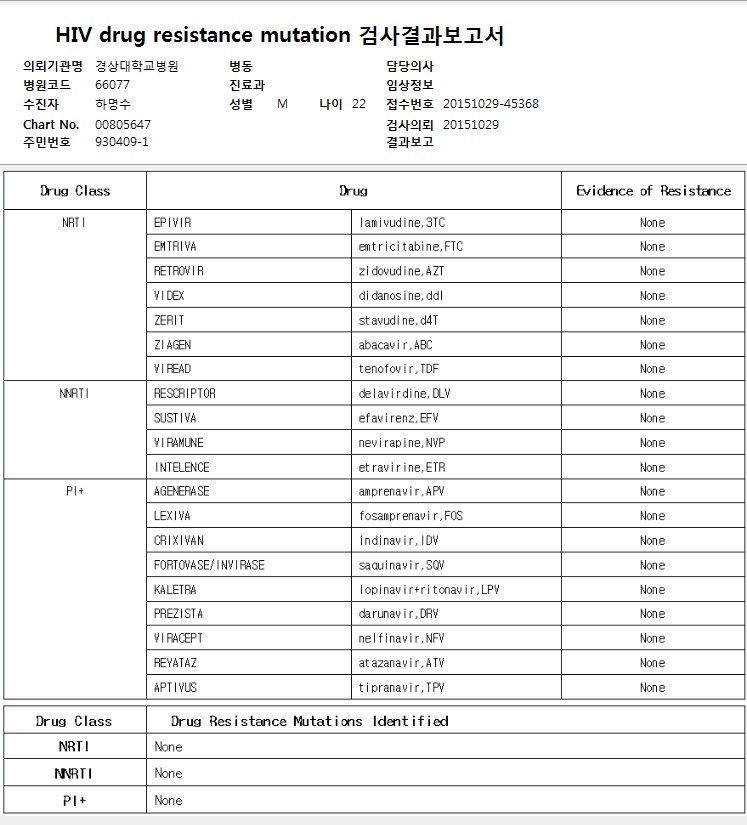 HIV drug resistance mutation 검사결과보고서

의뢰기관명 경상대학교병원
병원코드 66077
수진자 하명수
Chart No. 00805647
주민번호 930409-1

병동
진료과
성별 M 나이 22

담당의사
임상정보
접수번호 20151029-45368
검사의뢰 20151029
결과보고

| Drug Class | Drug | | Evidence of Resistance |
|---|---|---|---|
| NRTI | EPIVIR | lamivudine,3TC | None |
| | EMTRIVA | emtricitabine,FTC | None |
| | RETROVIR | zidovudine,AZT | None |
| | VIDEX | didanosine,ddI | None |
| | ZERIT | stavudine,d4T | None |
| | ZIAGEN | abacavir,ABC | None |
| | VIREAD | tenofovir,TDF | None |
| NNRTI | RESCRIPTOR | delavirdine,DLV | None |
| | SUSTIVA | efavirenz,EFV | None |
| | VIRAMUNE | nevirapine,NVP | None |
| | INTELENCE | etravirine,ETR | None |
| PI+ | AGENERASE | amprenavir,APV | None |
| | LEXIVA | fosamprenavir,FOS | None |
| | CRIXIVAN | indinavir,IDV | None |
| | FORTOVASE/INVIRASE | saquinavir,SQV | None |
| | KALETRA | lopinavir+ritonavir,LPV | None |
| | PREZISTA | darunavir,DRV | None |
| | VIRACEPT | nelfinavir,NFV | None |
| | REYATAZ | atazanavir,ATV | None |
| | APTIVUS | tipranavir,TPV | None |

| Drug Class | Drug Resistance Mutations Identified |
|---|---|
| NRTI | None |
| NNRTI | None |
| PI+ | None |